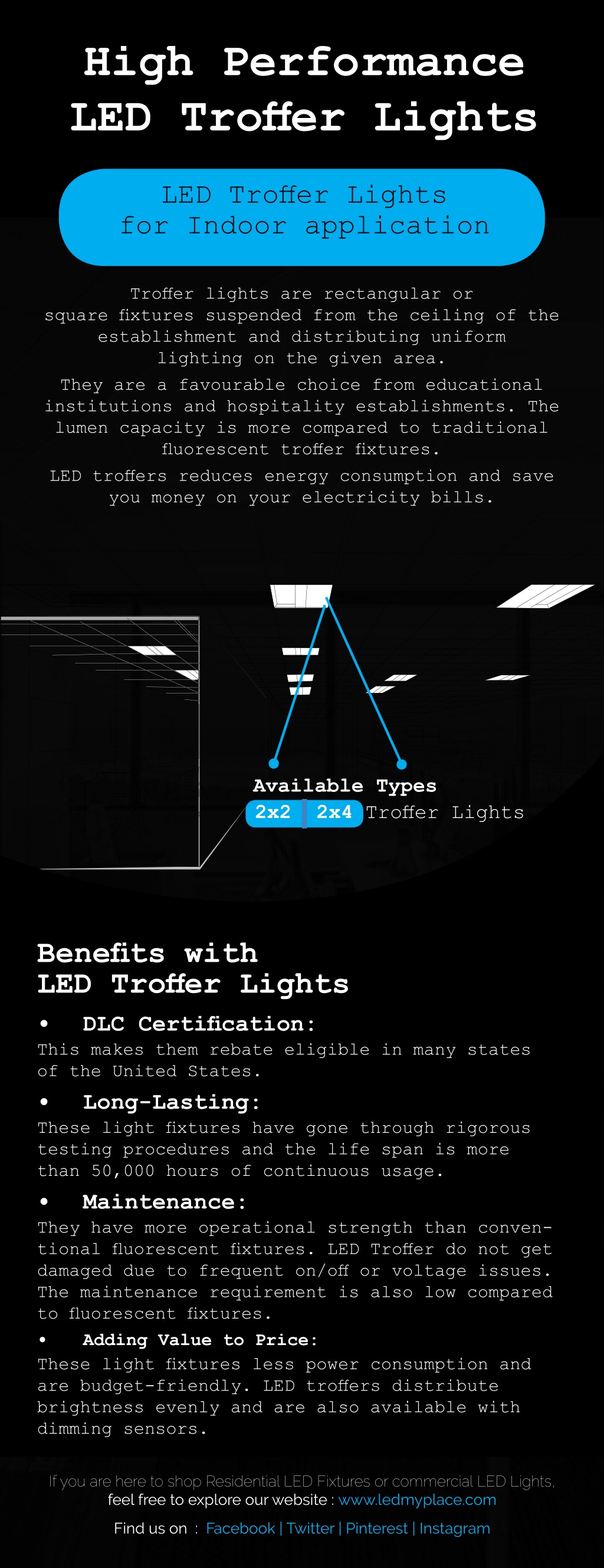 High Performance LED Troffer Lights

LED Troffer Lights for Indoor application

Troffer lights are rectangular or square fixtures suspended from the ceiling of the establishment and distributing uniform lighting on the given area.

They are a favourable choice from educational institutions and hospitality establishments. The lumen capacity is more compared to traditional fluorescent troffer fixtures.

LED troffers reduces energy consumption and save you money on your electricity bills.

Available Types

2x2 2x4 Troffer Lights

Benefits with LED Troffer Lights

• DLC Certification:

This makes them rebate eligible in many states of the United States.

• Long-Lasting:

These light fixtures have gone through rigorous testing procedures and the life span is more than 50,000 hours of continuous usage.

• Maintenance:

They have more operational strength than conventional fluorescent fixtures. LED Troffer do not get damaged due to frequent on/off or voltage issues. The maintenance requirement is also low compared to fluorescent fixtures.

• Adding Value to Price:

These light fixtures less power consumption and are budget-friendly. LED troffers distribute brightness evenly and are also available with dimming sensors.

If you are here to shop Residential LED Fixtures or commercial LED Lights, feel free to explore our website : www.ledmyplace.com

Find us on : Facebook | Twitter | Pinterest | Instagram